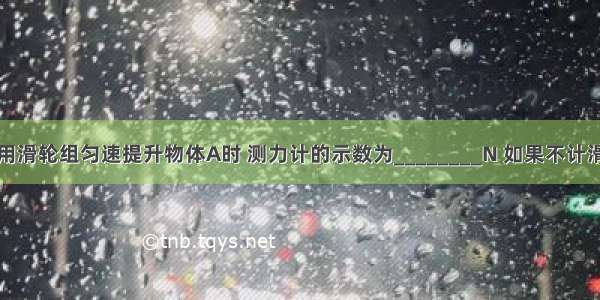 用滑轮组匀速提升物体A时 测力计的示数为________N 如果不计滑

©tnb.tqys.net